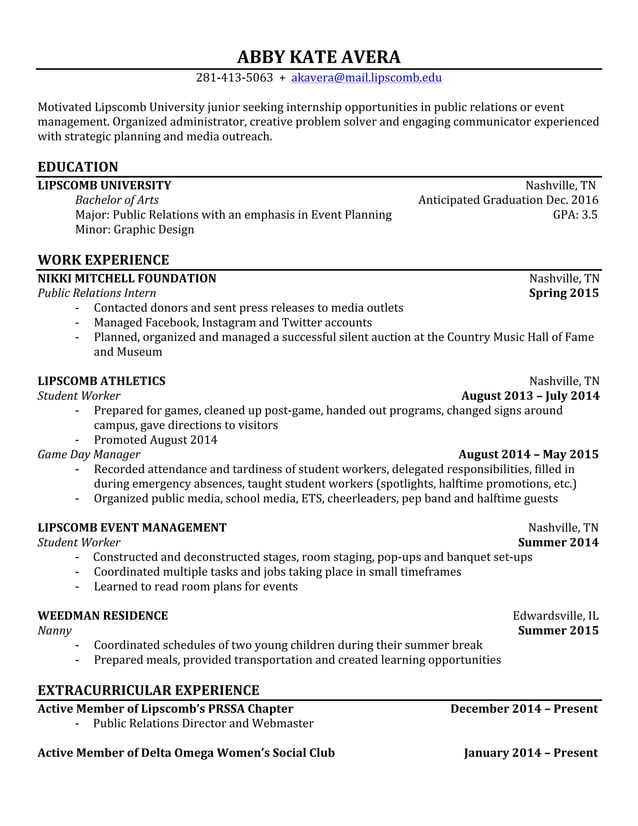 ABBY KATE AVERA
281-413-5063 + akavera@mail.lipscomb.edu

Motivated Lipscomb University junior seeking internship opportunities in public relations or event management. Organized administrator, creative problem solver and engaging communicator experienced with strategic planning and media outreach.

EDUCATION
LIPSCOMB UNIVERSITY Nashville, TN
Bachelor of Arts Anticipated Graduation Dec. 2016
Major: Public Relations with an emphasis in Event Planning GPA: 3.5
Minor: Graphic Design

WORK EXPERIENCE
NIKKI MITCHELL FOUNDATION Nashville, TN
Public Relations Intern Spring 2015
- Contacted donors and sent press releases to media outlets
- Managed Facebook, Instagram and Twitter accounts
- Planned, organized and managed a successful silent auction at the Country Music Hall of Fame and Museum

LIPSCOMB ATHLETICS Nashville, TN
Student Worker August 2013 – July 2014
- Prepared for games, cleaned up post-game, handed out programs, changed signs around campus, gave directions to visitors
- Promoted August 2014
Game Day Manager August 2014 – May 2015
- Recorded attendance and tardiness of student workers, delegated responsibilities, filled in during emergency absences, taught student workers (spotlights, halftime promotions, etc.)
- Organized public media, school media, ETS, cheerleaders, pep band and halftime guests

LIPSCOMB EVENT MANAGEMENT Nashville, TN
Student Worker Summer 2014
- Constructed and deconstructed stages, room staging, pop-ups and banquet set-ups
- Coordinated multiple tasks and jobs taking place in small timeframes
- Learned to read room plans for events

WEEDMAN RESIDENCE Edwardsville, IL
Nanny Summer 2015
- Coordinated schedules of two young children during their summer break
- Prepared meals, provided transportation and created learning opportunities

EXTRACURRICULAR EXPERIENCE
Active Member of Lipscomb's PRSSA Chapter December 2014 – Present
- Public Relations Director and Webmaster

Active Member of Delta Omega Women's Social Club January 2014 – Present